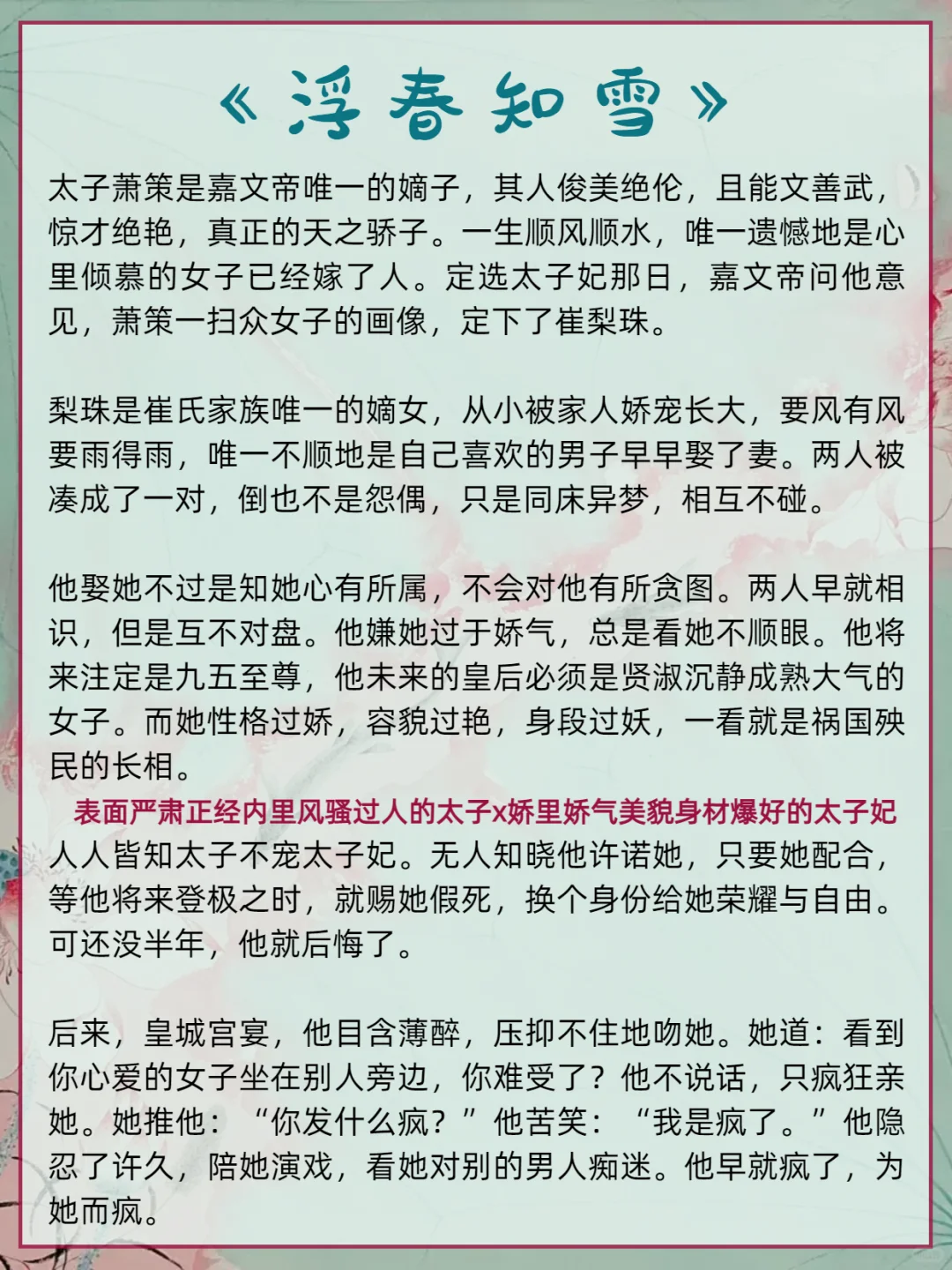 《浮春知雪》

太子萧策是嘉文帝唯一的嫡子，其人俊美绝伦，且能文善武，惊才绝艳，真正的天之骄子。一生顺风顺水，唯一遗憾地是心里倾慕的女子已经嫁了人。定选太子妃那日，嘉文帝问他意见，萧策一扫众女子的画像，定下了崔梨珠。

梨珠是崔氏家族唯一的嫡女，从小被家人娇宠长大，要风有风要雨得雨，唯一不顺地是自己喜欢的男子早早娶了妻。两人被凑成了一对，倒也不是怨偶，只是同床异梦，相互不碰。

他娶她不过是知她心有所属，不会对他有所贪图。两人早就相识，但是互不对盘。他嫌她过于娇气，总是看她不顺眼。他将来注定是九五至尊，他未来的皇后必须是贤淑沉静成熟大气的女子。而她性格过娇，容貌过艳，身段过妖，一看就是祸国殃民的长相。

表面严肃正经内里风骚过人的太子x娇里娇气美貌身材爆好的太子妃
人人皆知太子不宠太子妃。无人知晓他许诺她，只要她配合，等他将来登极之时，就赐她假死，换个身份给她荣耀与自由。可还没半年，他就后悔了。

后来，皇城宫宴，他目含薄醉，压抑不住地吻她。她道：看到你心爱的女子坐在别人旁边，你难受了？他不说话，只疯狂亲她。她推他：“你发什么疯？”他苦笑：“我是疯了。”他隐忍了许久，陪她演戏，看她对别的男人痴迷。他早就疯了，为她而疯。